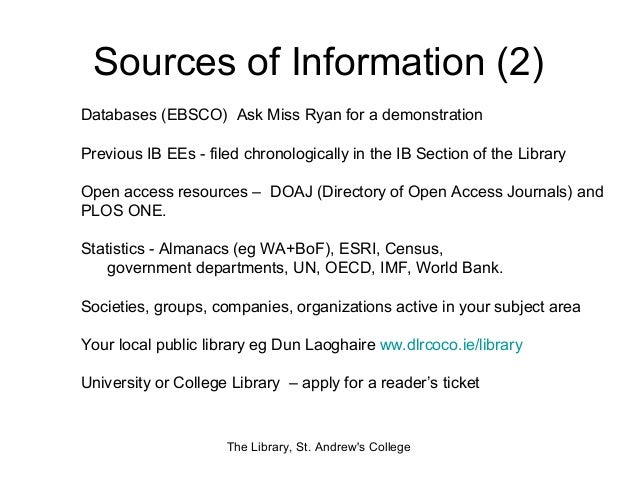 Sources of Information (2)

Databases (EBSCO) Ask Miss Ryan for a demonstration

Previous IB EEs - filed chronologically in the IB Section of the Library

Open access resources – DOAJ (Directory of Open Access Journals) and PLOS ONE.

Statistics - Almanacs (eg WA+BoF), ESRI, Census, government departments, UN, OECD, IMF, World Bank.

Societies, groups, companies, organizations active in your subject area

Your local public library eg Dun Laoghaire ww.dlrcoco.ie/library

University or College Library – apply for a reader's ticket

The Library, St. Andrew's College